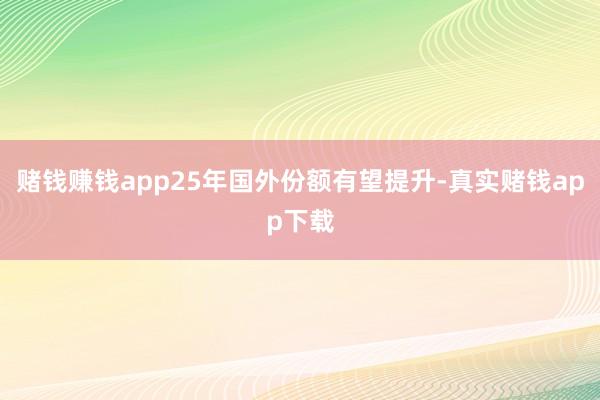 赌钱赚钱app25年国外份额有望提升-真实赌钱app下载